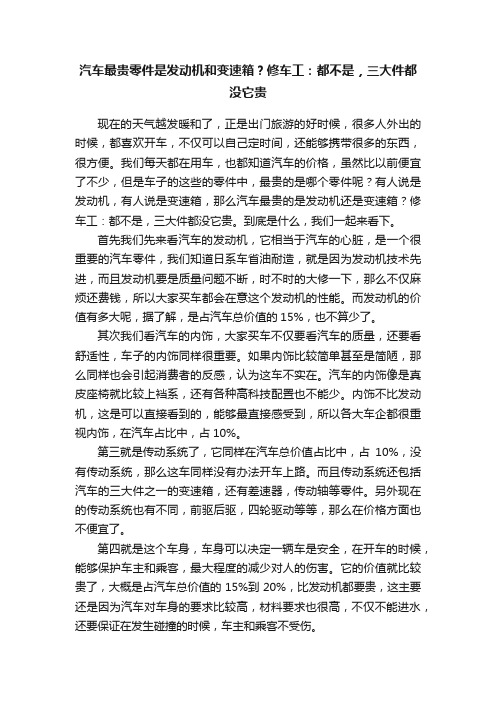 汽车最贵零件是发动机和变速箱？修车工：都不是，三大件都没它贵

现在的天气越发暖和了，正是出门旅游的好时候，很多人外出的时候，都喜欢开车，不仅可以自己定时间，还能够携带很多的东西，很方便。我们每天都在用车，也都知道汽车的价格，虽然比以前便宜了不少，但是车子的这些的零件中，最贵的是哪个零件呢？有人说是发动机，有人说是变速箱，那么汽车最贵的是发动机还是变速箱？修车工：都不是，三大件都没它贵。到底是什么，我们一起来看下。

首先我们先来看汽车的发动机，它相当于汽车的心脏，是一个很重要的汽车零件，我们知道日系车省油耐造，就是因为发动机技术先进，而且发动机要是质量问题不断，时不时的大修一下，那么不仅麻烦还费钱，所以大家买车都会在意这个发动机的性能。而发动机的价值有多大呢，据了解，是占汽车总价值的 15%，也不算少了。

其次我们看汽车的内饰，大家买车不仅要看汽车的质量，还要看舒适性，车子的内饰同样很重要。如果内饰比较简单甚至是简陋，那么同样也会引起消费者的反感，认为这车不实在。汽车的内饰像是真皮座椅就比较上档系，还有各种高科技配置也不能少。内饰不比发动机，这是可以直接看到的，能够最直接感受到，所以各大车企都很重视内饰，在汽车占比中，占 10%。

第三就是传动系统了，它同样在汽车总价值占比中，占 10%，没有传动系统，那么这车同样没有办法开车上路。而且传动系统还包括汽车的三大件之一的变速箱，还有差速器，传动轴等零件。另外现在的传动系统也有不同，前驱后驱，四轮驱动等等，那么在价格方面也不便宜了。

第四就是这个车身，车身可以决定一辆车是安全，在开车的时候，能够保护车主和乘客，最大程度的减少对人的伤害。它的价值就比较贵了，大概是占汽车总价值的 15%到 20%，比发动机都要贵，这主要还是因为汽车对车身的要求比较高，材料要求也很高，不仅不能进水，还要保证在发生碰撞的时候，车主和乘客不受伤。